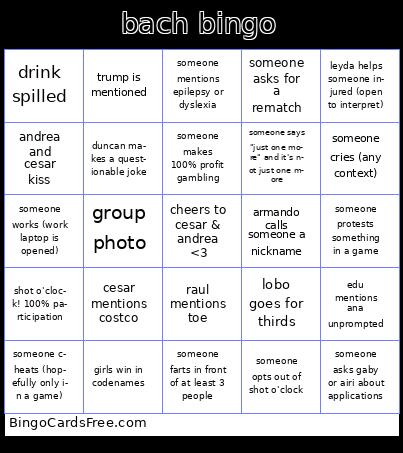 bach bingo

| | | | | |
|---|---|---|---|---|
| drink spilled | trump is mentioned | someone mentions epilepsy or dyslexia | someone asks for a rematch | leyda helps someone injured (open to interpret) |
| andrea and cesar kiss | duncan makes a questionable joke | someone makes 100% profit gambling | someone says "just one more" and it's not just one more | someone cries (any context) |
| someone works (work laptop is opened) | group photo | cheers to cesar & andrea <3 | armando calls someone a nickname | someone protests something in a game |
| shot o'clock! 100% participation | cesar mentions costco | raul mentions toe | lobo goes for thirds | edu mentions ana unprompted |
| someone cheats (hopefully only in a game) | girls win in codenames | someone farts in front of at least 3 people | someone opts out of shot o'clock | someone asks gaby or airi about applications |

BingoCardsFree.com